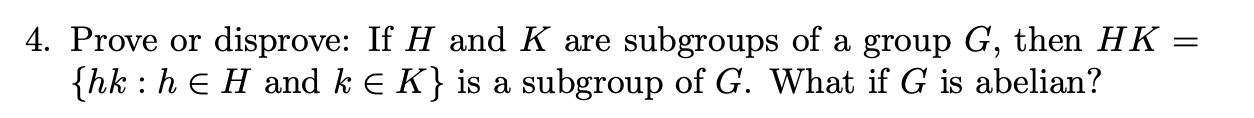 4. Prove or disprove: If $H$ and $K$ are subgroups of a group $G$, then $HK = \{hk : h \in H \text{ and } k \in K\}$ is a subgroup of $G$. What if $G$ is abelian?